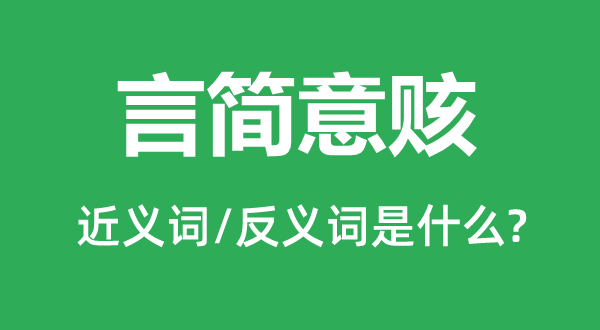 言简意赅

近义词/反义词是什么?